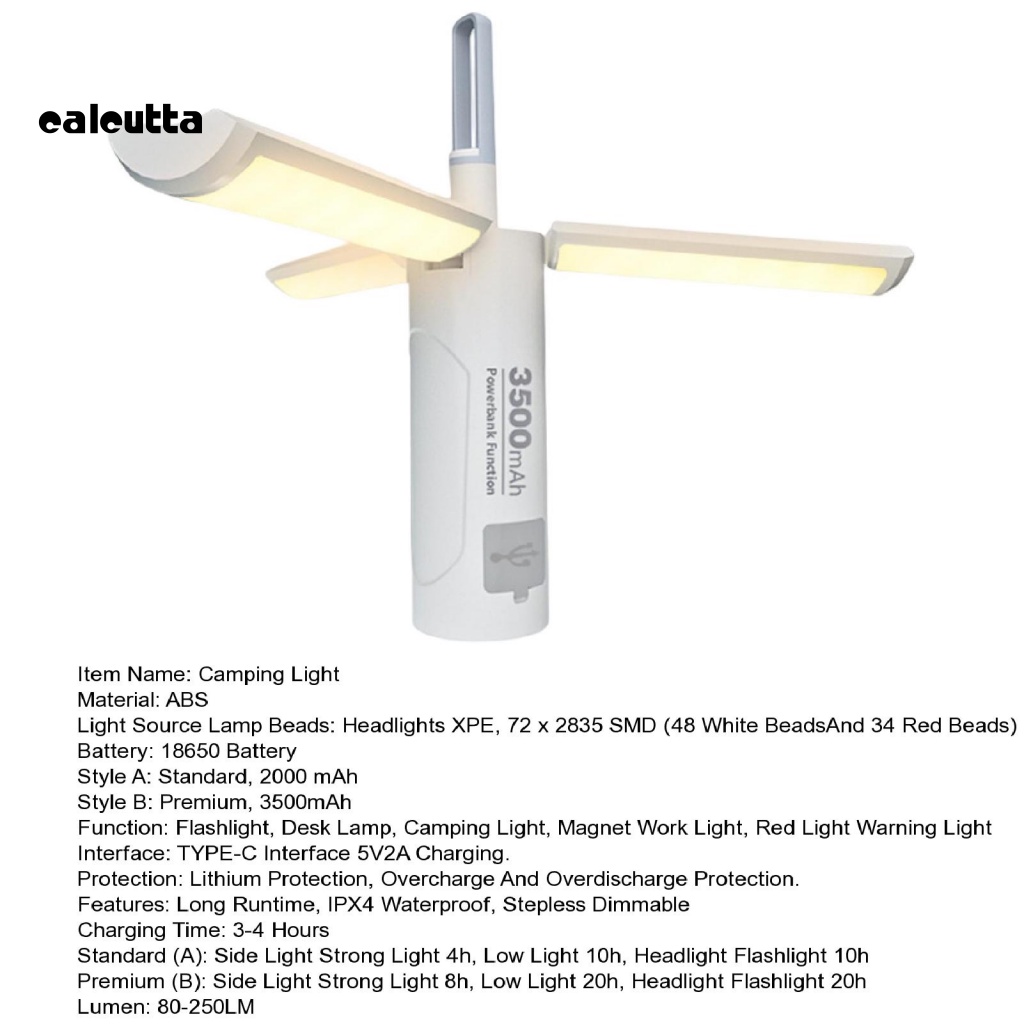 calcutta

3500mAh
Powerbank Function

Item Name: Camping Light
Material: ABS
Light Source Lamp Beads: Headlights XPE, 72 x 2835 SMD (48 White BeadsAnd 34 Red Beads)
Battery: 18650 Battery
Style A: Standard, 2000 mAh
Style B: Premium, 3500mAh
Function: Flashlight, Desk Lamp, Camping Light, Magnet Work Light, Red Light Warning Light
Interface: TYPE-C Interface 5V2A Charging.
Protection: Lithium Protection, Overcharge And Overdischarge Protection.
Features: Long Runtime, IPX4 Waterproof, Stepless Dimmable
Charging Time: 3-4 Hours
Standard (A): Side Light Strong Light 4h, Low Light 10h, Headlight Flashlight 10h
Premium (B): Side Light Strong Light 8h, Low Light 20h, Headlight Flashlight 20h
Lumen: 80-250LM